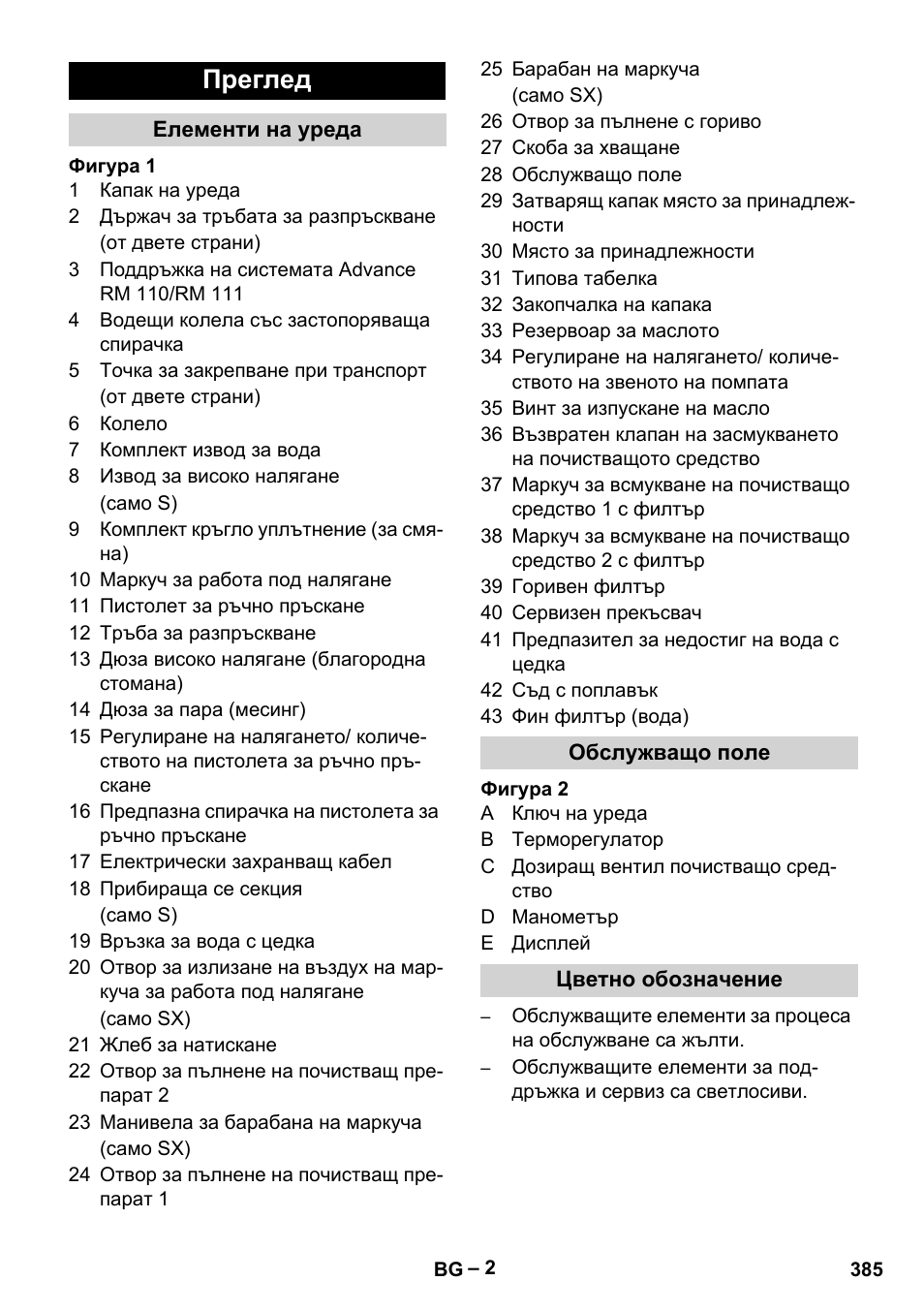 Преглед

Елементи на уреда

Фигура 1
1 Капак на уреда
2 Държач за тръбата за разпръскване (от двете страни)
3 Поддръжка на системата Advance RM 110/RM 111
4 Водещи колела със застопоряваща спирачка
5 Точка за закрепване при транспорт (от двете страни)
6 Колело
7 Комплект извод за вода
8 Извод за високо налягане (само S)
9 Комплект кръгло уплътнение (за смяна)
10 Маркуч за работа под налягане
11 Пистолет за ръчно пръскане
12 Тръба за разпръскване
13 Дюза високо налягане (благородна стомана)
14 Дюза за пара (месинг)
15 Регулиране на налягането/ количеството на пистолета за ръчно пръскане
16 Предпазна спирачка на пистолета за ръчно пръскане
17 Електрически захранващ кабел
18 Прибираща се секция (само S)
19 Връзка за вода с цедка
20 Отвор за излизане на въздух на маркуча за работа под налягане (само SX)
21 Жлеб за натискане
22 Отвор за пълнене на почистващ препарат 2
23 Манивела за барабана на маркуча (само SX)
24 Отвор за пълнене на почистващ препарат 1
25 Барабан на маркуча (само SX)
26 Отвор за пълнене с гориво
27 Скоба за хващане
28 Обслужващо поле
29 Затварящ капак място за принадлежности
30 Място за принадлежности
31 Типова табелка
32 Закопчалка на капака
33 Резервоар за маслото
34 Регулиране на налягането/ количеството на звеното на помпата
35 Винт за изпускане на масло
36 Възвратен клапан на засмукването на почистващото средство
37 Маркуч за всмукване на почистващо средство 1 с филтър
38 Маркуч за всмукване на почистващо средство 2 с филтър
39 Горивен филтър
40 Сервизен прекъсвач
41 Предпазител за недостиг на вода с цедка
42 Съд с поплавък
43 Фин филтър (вода)

Обслужващо поле

Фигура 2
A Ключ на уреда
B Терморегулатор
C Дозиращ вентил почистващо средство
D Манометър
E Дисплей

Цветно обозначение

– Обслужващите елементи за процеса на обслужване са жълти.
– Обслужващите елементи за поддръжка и сервиз са светлосиви.

BG – 2
385